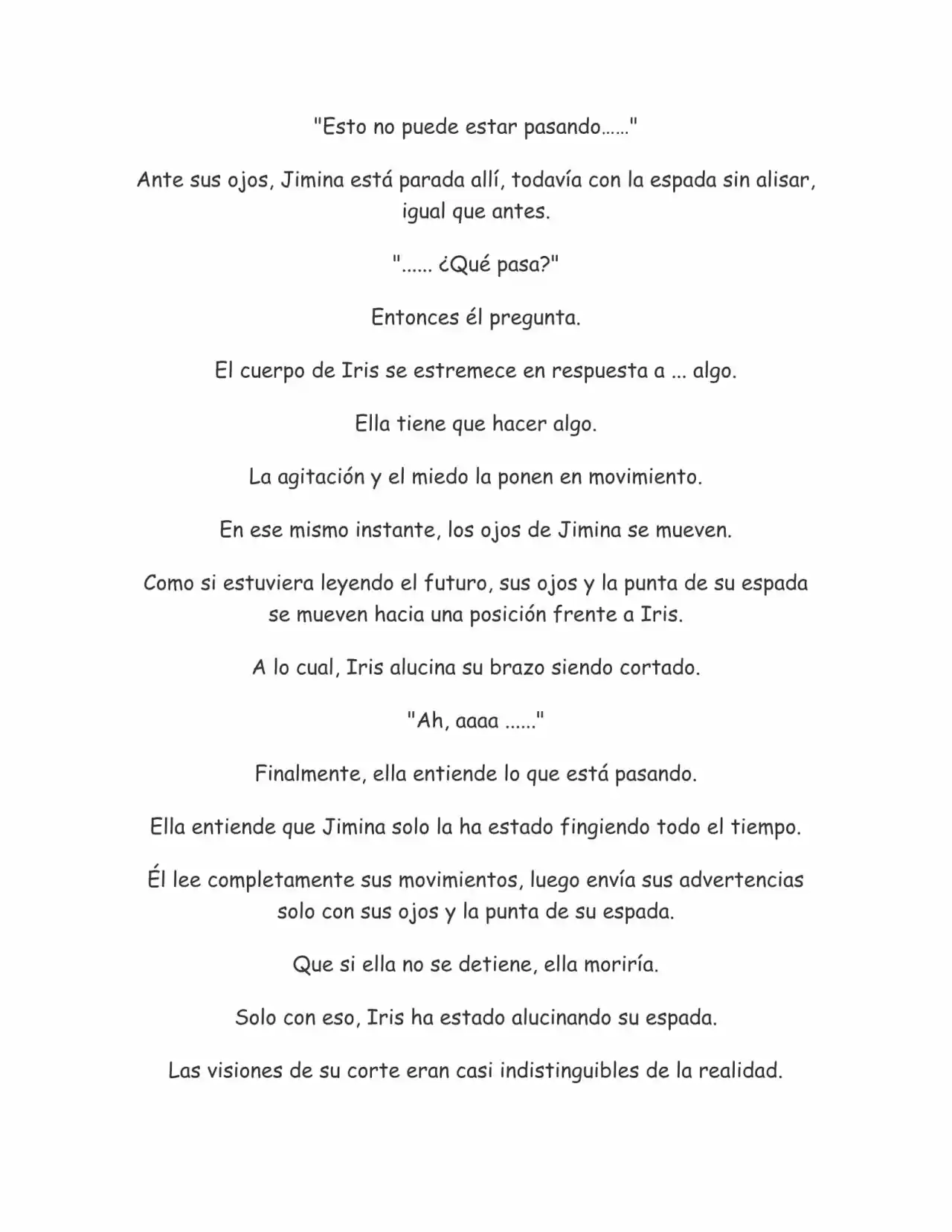 "Esto no puede estar pasando……"

Ante sus ojos, Jimina está parada allí, todavía con la espada sin alisar, igual que antes.

"...... ¿Qué pasa?"

Entonces él pregunta.

El cuerpo de Iris se estremece en respuesta a ... algo.

Ella tiene que hacer algo.

La agitación y el miedo la ponen en movimiento.

En ese mismo instante, los ojos de Jimina se mueven.

Como si estuviera leyendo el futuro, sus ojos y la punta de su espada se mueven hacia una posición frente a Iris.

A lo cual, Iris alucina su brazo siendo cortado.

"Ah, aaaa ......"

Finalmente, ella entiende lo que está pasando.

Ella entiende que Jimina solo la ha estado fingiendo todo el tiempo.

Él lee completamente sus movimientos, luego envía sus advertencias solo con sus ojos y la punta de su espada.

Que si ella no se detiene, ella moriría.

Solo con eso, Iris ha estado alucinando su espada.

Las visiones de su corte eran casi indistinguibles de la realidad.